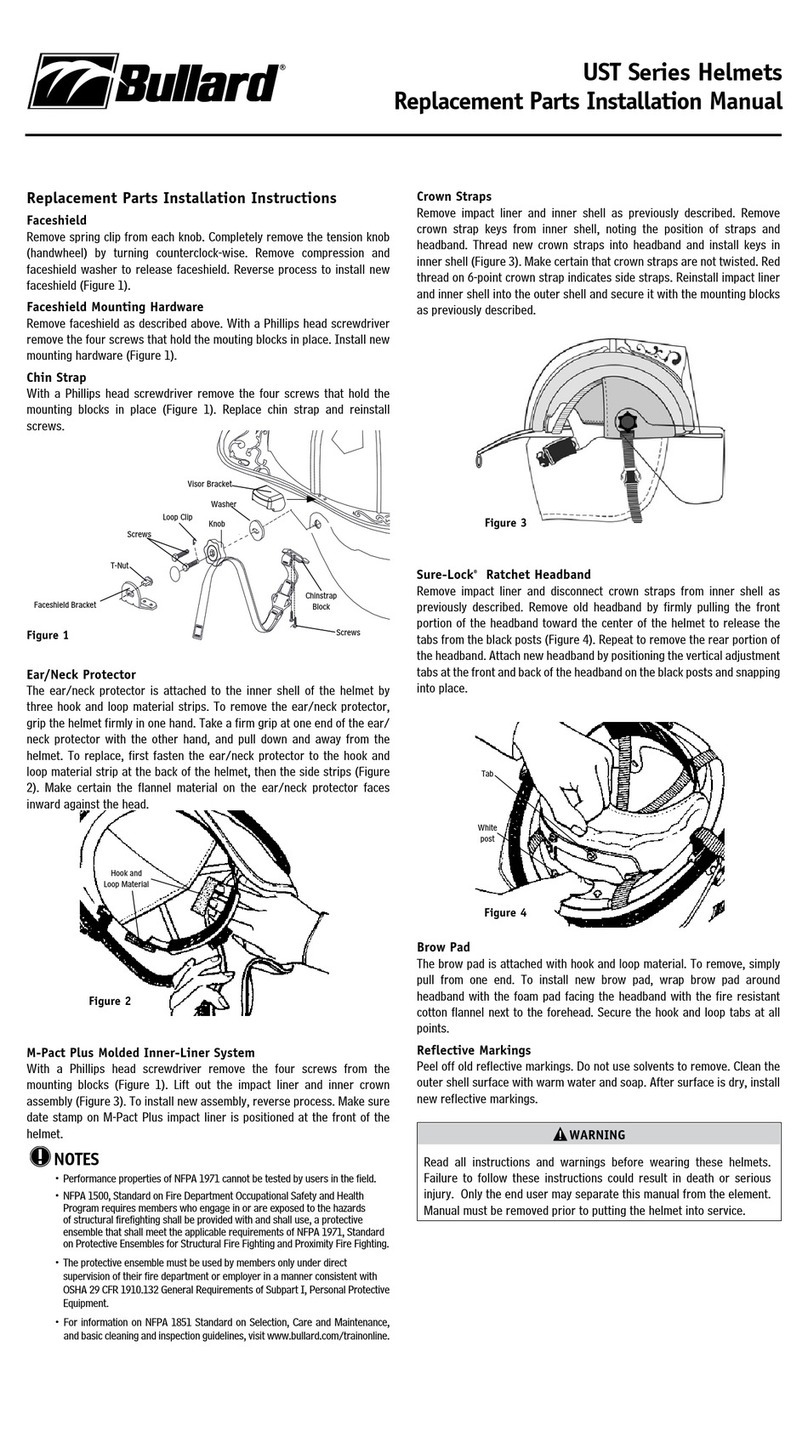 Bullard®

UST Series Helmets
Replacement Parts Installation Manual

Replacement Parts Installation Instructions

Faceshield
Remove spring clip from each knob. Completely remove the tension knob (handwheel) by turning counterclock-wise. Remove compression and faceshield washer to release faceshield. Reverse process to install new faceshield (Figure 1).

Faceshield Mounting Hardware
Remove faceshield as described above. With a Phillips head screwdriver remove the four screws that hold the mouting blocks in place. Install new mounting hardware (Figure 1).

Chin Strap
With a Phillips head screwdriver remove the four screws that hold the mounting blocks in place (Figure 1). Replace chin strap and reinstall screws.

Visor Bracket
Washer
Loop Clip
Knob
Screws
T-Nut
Faceshield Bracket
Chinstrap Block
Screws

Figure 1

Ear/Neck Protector
The ear/neck protector is attached to the inner shell of the helmet by three hook and loop material strips. To remove the ear/neck protector, grip the helmet firmly in one hand. Take a firm grip at one end of the ear/neck protector with the other hand, and pull down and away from the helmet. To replace, first fasten the ear/neck protector to the hook and loop material strip at the back of the helmet, then the side strips (Figure 2). Make certain the flannel material on the ear/neck protector faces inward against the head.

Hook and Loop Material

Figure 2

M-Pact Plus Molded Inner-Liner System
With a Phillips head screwdriver remove the four screws from the mounting blocks (Figure 1). Lift out the impact liner and inner crown assembly (Figure 3). To install new assembly, reverse process. Make sure date stamp on M-Pact Plus impact liner is positioned at the front of the helmet.

NOTES
• Performance properties of NFPA 1971 cannot be tested by users in the field.
• NFPA 1500, Standard on Fire Department Occupational Safety and Health Program requires members who engage in or are exposed to the hazards of structural firefighting shall be provided with and shall use, a protective ensemble that shall meet the applicable requirements of NFPA 1971, Standard on Protective Ensembles for Structural Fire Fighting and Proximity Fire Fighting.
• The protective ensemble must be used by members only under direct supervision of their fire department or employer in a manner consistent with OSHA 29 CFR 1910.132 General Requirements of Subpart I, Personal Protective Equipment.
• For information on NFPA 1851 Standard on Selection, Care and Maintenance, and basic cleaning and inspection guidelines, visit www.bullard.com/trainonline.

Crown Straps
Remove impact liner and inner shell as previously described. Remove crown strap keys from inner shell, noting the position of straps and headband. Thread new crown straps into headband and install keys in inner shell (Figure 3). Make certain that crown straps are not twisted. Red thread on 6-point crown strap indicates side straps. Reinstall impact liner and inner shell into the outer shell and secure it with the mounting blocks as previously described.

Figure 3

Sure-Lock® Ratchet Headband
Remove impact liner and disconnect crown straps from inner shell as previously described. Remove old headband by firmly pulling the front portion of the headband toward the center of the helmet to release the tabs from the black posts (Figure 4). Repeat to remove the rear portion of the headband. Attach new headband by positioning the vertical adjustment tabs at the front and back of the headband on the black posts and snapping into place.

Tab
White post

Figure 4

Brow Pad
The brow pad is attached with hook and loop material. To remove, simply pull from one end. To install new brow pad, wrap brow pad around headband with the foam pad facing the headband with the fire resistant cotton flannel next to the forehead. Secure the hook and loop tabs at all points.

Reflective Markings
Peel off old reflective markings. Do not use solvents to remove. Clean the outer shell surface with warm water and soap. After surface is dry, install new reflective markings.

WARNING
Read all instructions and warnings before wearing these helmets. Failure to follow these instructions could result in death or serious injury. Only the end user may separate this manual from the element. Manual must be removed prior to putting the helmet into service.